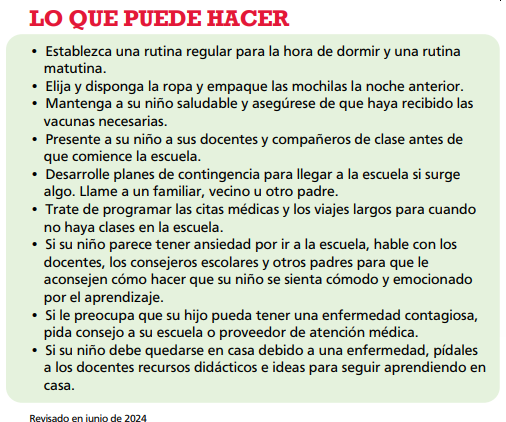 LO QUE PUEDE HACER

• Establezca una rutina regular para la hora de dormir y una rutina matutina.
• Elija y disponga la ropa y empaque las mochilas la noche anterior.
• Mantenga a su niño saludable y asegúrese de que haya recibido las vacunas necesarias.
• Presente a su niño a sus docentes y compañeros de clase antes de que comience la escuela.
• Desarrolle planes de contingencia para llegar a la escuela si surge algo. Llame a un familiar, vecino u otro padre.
• Trate de programar las citas médicas y los viajes largos para cuando no haya clases en la escuela.
• Si su niño parece tener ansiedad por ir a la escuela, hable con los docentes, los consejeros escolares y otros padres para que le aconsejen cómo hacer que su niño se sienta cómodo y emocionado por el aprendizaje.
• Si le preocupa que su hijo pueda tener una enfermedad contagiosa, pida consejo a su escuela o proveedor de atención médica.
• Si su niño debe quedarse en casa debido a una enfermedad, pídales a los docentes recursos didácticos e ideas para seguir aprendiendo en casa.

Revisado en junio de 2024